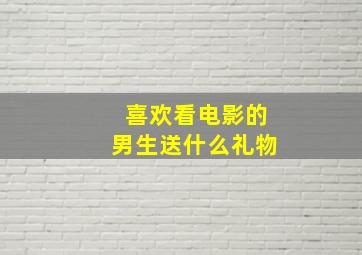 喜欢看电影的
男生送什么礼物